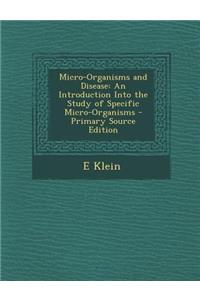 Micro-Organisms and Disease: An Introduction Into the Study of Specific Micro-Organisms - Primary Source Edition

E Klein